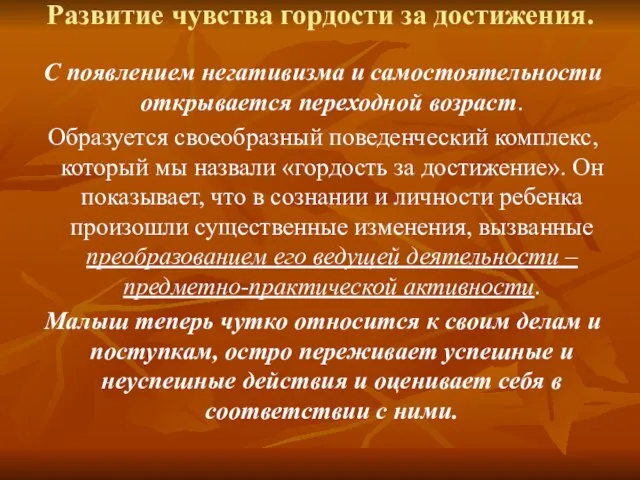 Развитие чувства гордости за достижения.

С появлением негативизма и самостоятельности открывается переходной возраст.

Образуется своеобразный поведенческий комплекс, который мы назвали «гордость за достижение». Он показывает, что в сознании и личности ребенка произошли существенные изменения, вызванные преобразованием его ведущей деятельности – предметно-практической активности.

Малыш теперь чутко относится к своим делам и поступкам, остро переживает успешные и неуспешные действия и оценивает себя в соответствии с ними.